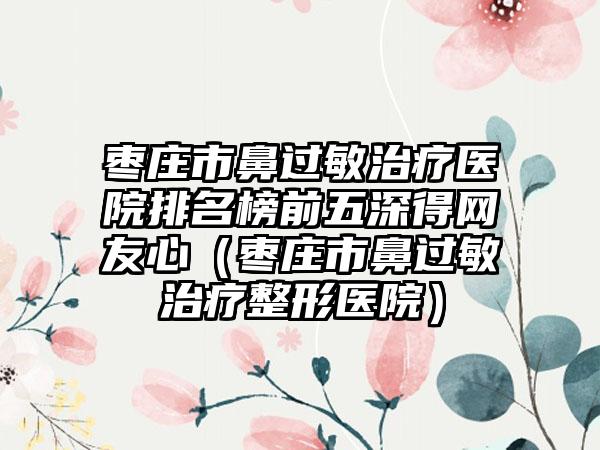 枣庄市鼻过敏治疗医院排名榜前五深得网友心（枣庄市鼻过敏治疗整形医院）